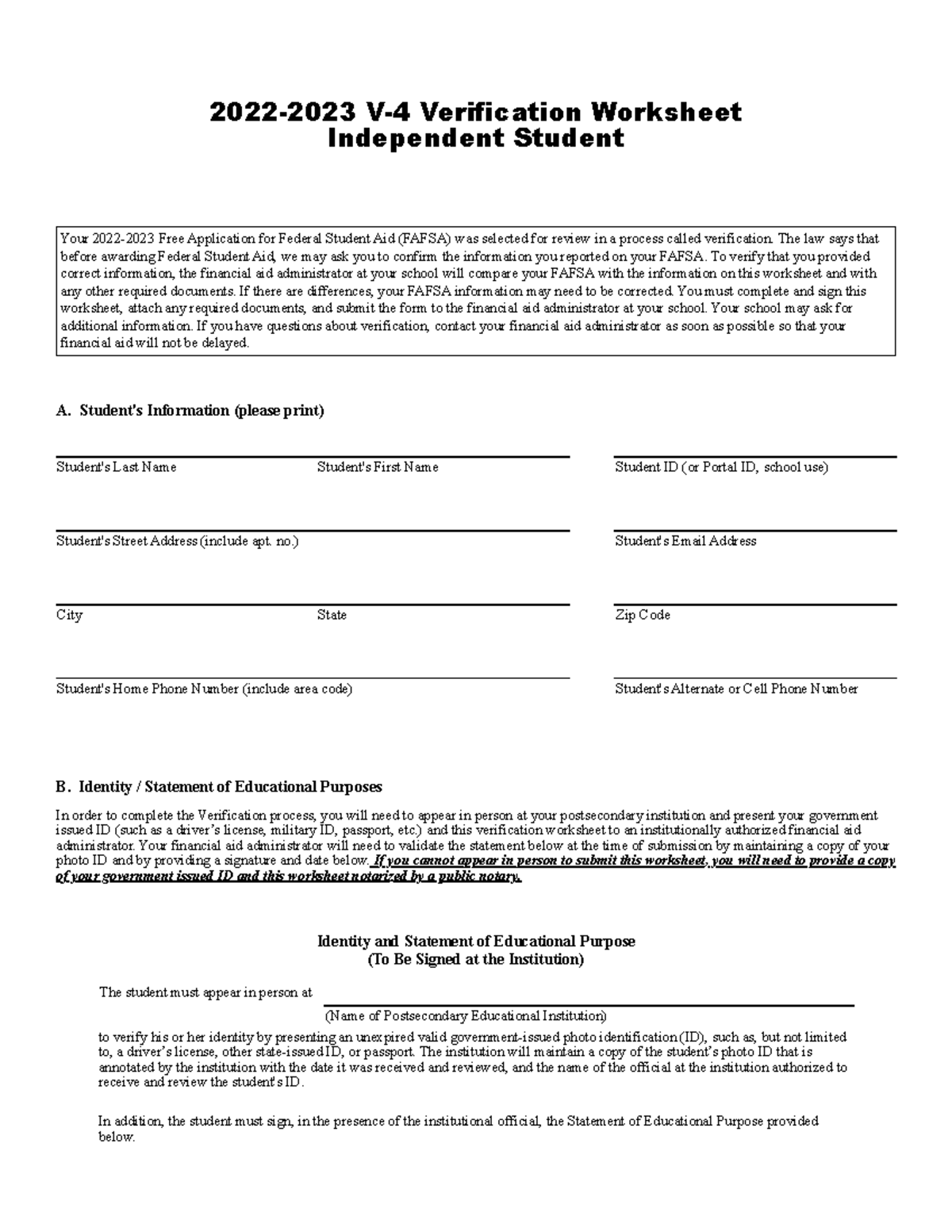 2022-2023 V-4 Verification Worksheet
Independent Student

Your 2022-2023 Free Application for Federal Student Aid (FAFSA) was selected for review in a process called verification. The law says that before awarding Federal Student Aid, we may ask you to confirm the information you reported on your FAFSA. To verify that you provided correct information, the financial aid administrator at your school will compare your FAFSA with the information on this worksheet and with any other required documents. If there are differences, your FAFSA information may need to be corrected. You must complete and sign this worksheet, attach any required documents, and submit the form to the financial aid administrator at your school. Your school may ask for additional information. If you have questions about verification, contact your financial aid administrator as soon as possible so that your financial aid will not be delayed.

A. Student's Information (please print)

Student's Last Name Student's First Name Student ID (or Portal ID, school use)

Student's Street Address (include apt. no.) Student's Email Address

City State Zip Code

Student's Home Phone Number (include area code) Student's Alternate or Cell Phone Number

B. Identity / Statement of Educational Purposes

In order to complete the Verification process, you will need to appear in person at your postsecondary institution and present your government issued ID (such as a driver's license, military ID, passport, etc.) and this verification worksheet to an institutionally authorized financial aid administrator. Your financial aid administrator will need to validate the statement below at the time of submission by maintaining a copy of your photo ID and by providing a signature and date below. If you cannot appear in person to submit this worksheet, you will need to provide a copy of your government issued ID and this worksheet notarized by a public notary.

Identity and Statement of Educational Purpose
(To Be Signed at the Institution)

The student must appear in person at
(Name of Postsecondary Educational Institution)
to verify his or her identity by presenting an unexpired valid government-issued photo identification (ID), such as, but not limited to, a driver's license, other state-issued ID, or passport. The institution will maintain a copy of the student's photo ID that is annotated by the institution with the date it was received and reviewed, and the name of the official at the institution authorized to receive and review the student's ID.

In addition, the student must sign, in the presence of the institutional official, the Statement of Educational Purpose provided below.